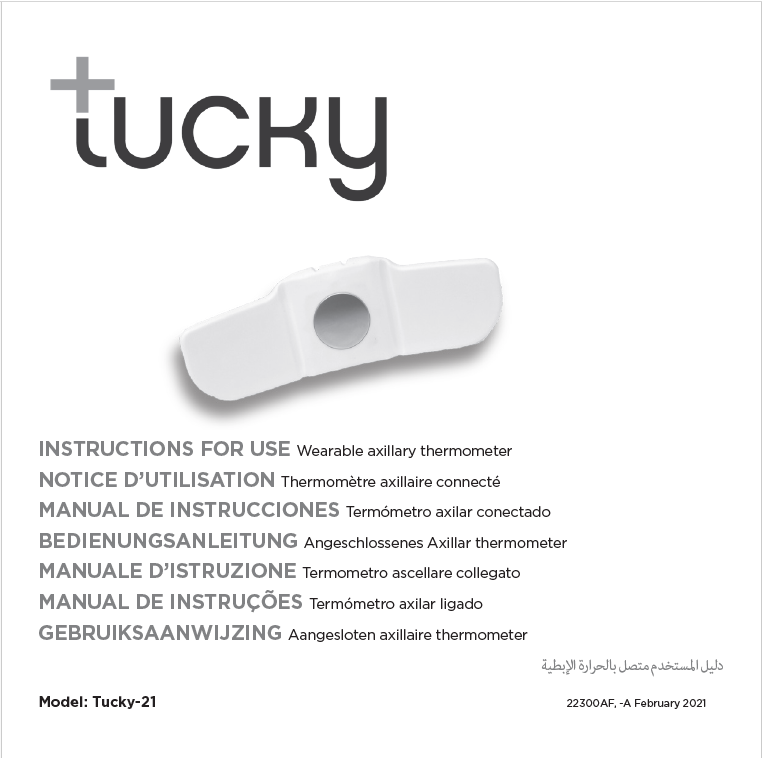 tucky

INSTRUCTIONS FOR USE Wearable axillary thermometer
NOTICE D'UTILISATION Thermomètre axillaire connecté
MANUAL DE INSTRUCCIONES Termómetro axilar conectado
BEDIENUNGSANLEITUNG Angeschlossenes Axillar thermometer
MANUALE D'ISTRUZIONE Termometro ascellare collegato
MANUAL DE INSTRUÇÕES Termómetro axilar ligado
GEBRUIKSAANWIJZING Aangesloten axillaire thermometer
دليل المستخدم متصل بالحرارة الإبطية

Model: Tucky-21

22300AF, -A February 2021